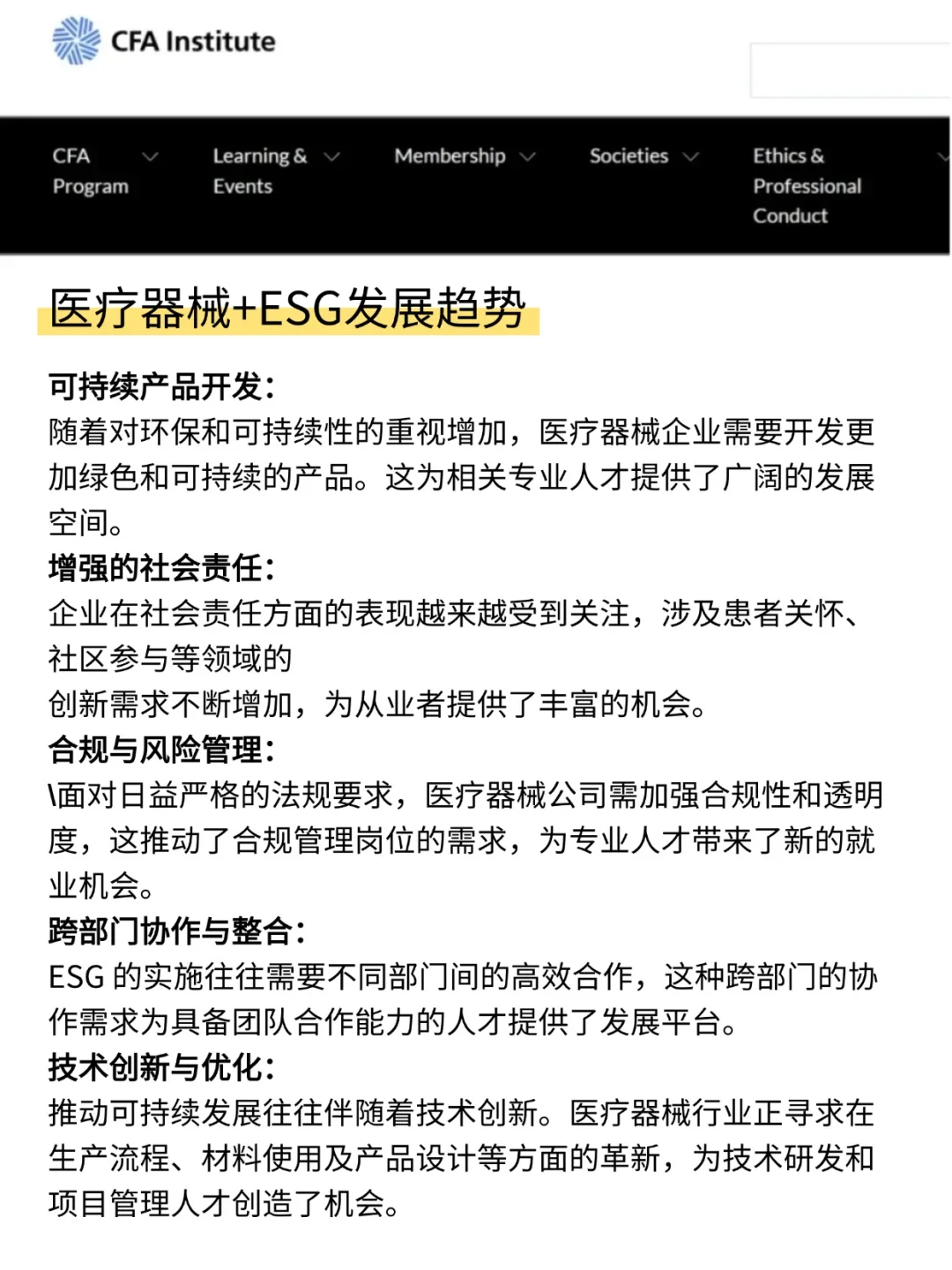 CFA Institute

CFA Program
Learning & Events
Membership
Societies
Ethics & Professional Conduct

医疗器械+ESG发展趋势

可持续产品开发:
随着对环保和可持续性的重视增加，医疗器械企业需要开发更加绿色和可持续的产品。这为相关专业人才提供了广阔的发展空间。
增强的社会责任:
企业在社会责任方面的表现越来越受到关注，涉及患者关怀、社区参与等领域的
创新需求不断增加，为从业者提供了丰富的机会。
合规与风险管理:
\面对日益严格的法规要求，医疗器械公司需加强合规性和透明度，这推动了合规管理岗位的需求，为专业人才带来了新的就业机会。
跨部门协作与整合:
ESG 的实施往往需要不同部门间的高效合作，这种跨部门的协作需求为具备团队合作能力的人才提供了发展平台。
技术创新与优化:
推动可持续发展往往伴随着技术创新。医疗器械行业正寻求在生产流程、材料使用及产品设计等方面的革新，为技术研发和项目管理人才创造了机会。